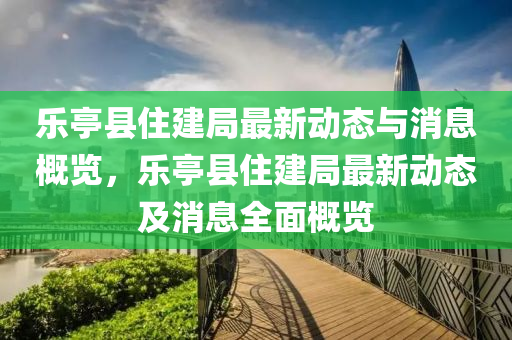 乐亭县住建局最新动态与消息概览，乐亭县住建局最新动态及消息全面概览